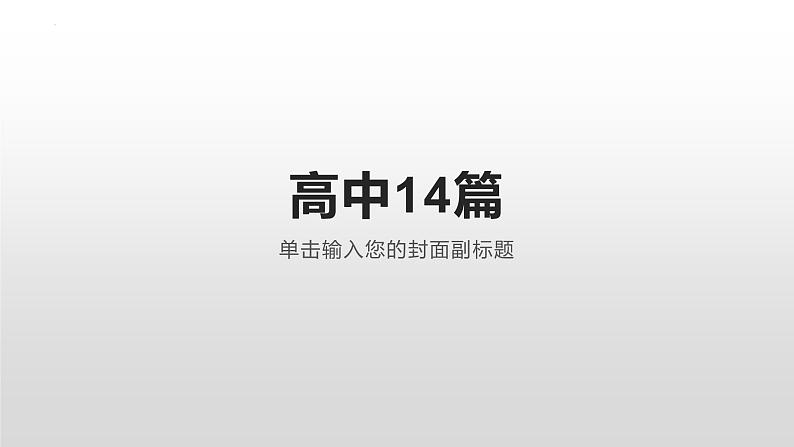 高中14篇

单击输入您的封面副标题